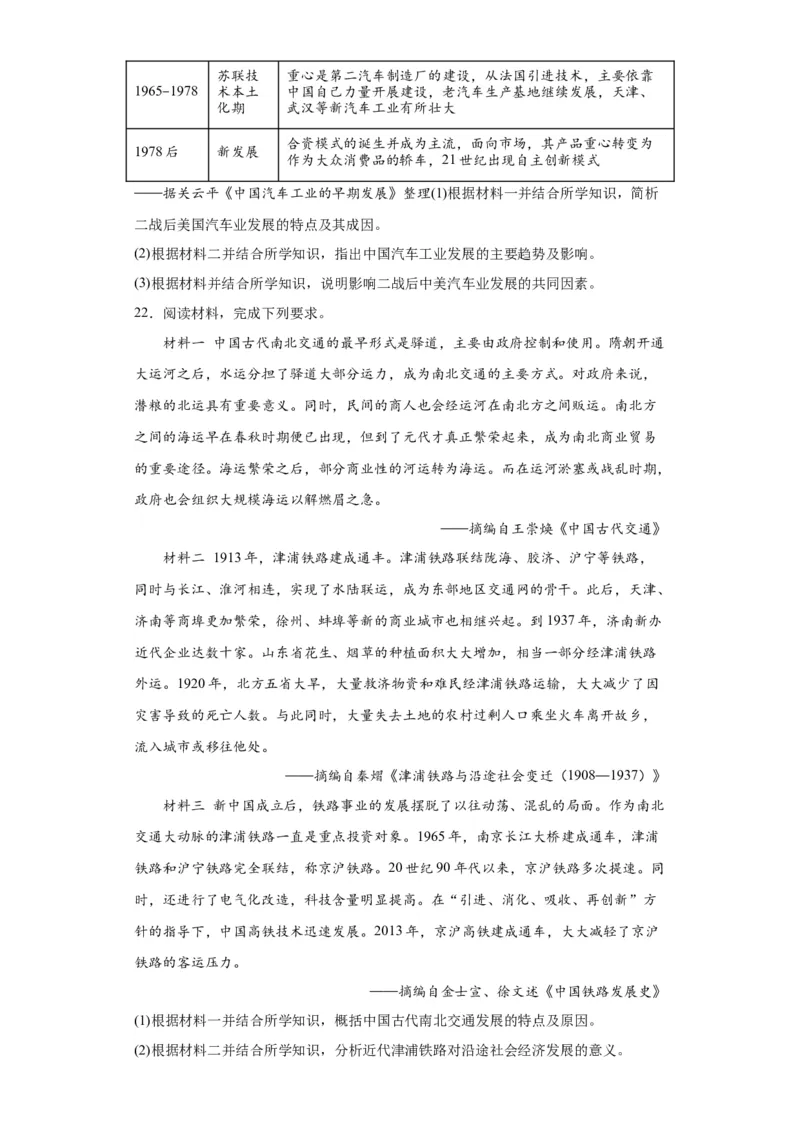 | 1965-1978 | 苏联技术本土化期 | 重心是第二汽车制造厂的建设，从法国引进技术，主要依靠中国自己力量开展建设，老汽车生产基地继续发展，天津、武汉等新汽车工业有所壮大 |
|---|---|---|
| 1978后 | 新发展 | 合资模式的诞生并成为主流，面向市场，其产品重心转变为作为大众消费品的轿车，21世纪出现自主创新模式 |

——据关云平《中国汽车工业的早期发展》整理(1)根据材料一并结合所学知识，简析二战后美国汽车业发展的特点及其成因。

(2)根据材料二并结合所学知识，指出中国汽车工业发展的主要趋势及影响。

(3)根据材料并结合所学知识，说明影响二战后中美汽车业发展的共同因素。

22．阅读材料，完成下列要求。

材料一 中国古代南北交通的最早形式是驿道，主要由政府控制和使用。隋朝开通大运河之后，水运分担了驿道大部分运力，成为南北交通的主要方式。对政府来说，漕粮的北运具有重要意义。同时，民间的商人也会经运河在南北方之间贩运。南北方之间的海运早在春秋时期便已出现，但到了元代才真正繁荣起来，成为南北商业贸易的重要途径。海运繁荣之后，部分商业性的河运转为海运。而在运河淤塞或战乱时期，政府也会组织大规模海运以解燃眉之急。

——摘编自王崇焕《中国古代交通》

材料二 1913年，津浦铁路建成通车。津浦铁路联结陇海、胶济、沪宁等铁路，同时与长江、淮河相连，实现了水陆联运，成为东部地区交通网的骨干。此后，天津、济南等商埠更加繁荣，徐州、蚌埠等新的商业城市也相继兴起。到1937年，济南新办近代企业达数十家。山东省花生、烟草的种植面积大大增加，相当一部分经津浦铁路外运。1920年，北方五省大旱，大量救济物资和难民经津浦铁路运输，大大减少了因灾害导致的死亡人数。与此同时，大量失去土地的农村过剩人口乘坐火车离开故乡，流入城市或移往他处。

——摘编自秦熠《津浦铁路与沿途社会变迁（1908—1937）》

材料三 新中国成立后，铁路事业的发展摆脱了以往动荡、混乱的局面。作为南北交通大动脉的津浦铁路一直是重点投资对象。1965年，南京长江大桥建成通车，津浦铁路和沪宁铁路完全联结，称京沪铁路。20世纪90年代以来，京沪铁路多次提速。同时，还进行了电气化改造，科技含量明显提高。在“引进、消化、吸收、再创新”方针的指导下，中国高铁技术迅速发展。2013年，京沪高铁建成通车，大大减轻了京沪铁路的客运压力。

——摘编自金士宣、徐文述《中国铁路发展史》

(1)根据材料一并结合所学知识，概括中国古代南北交通发展的特点及原因。

(2)根据材料二并结合所学知识，分析近代津浦铁路对沿途社会经济发展的意义。